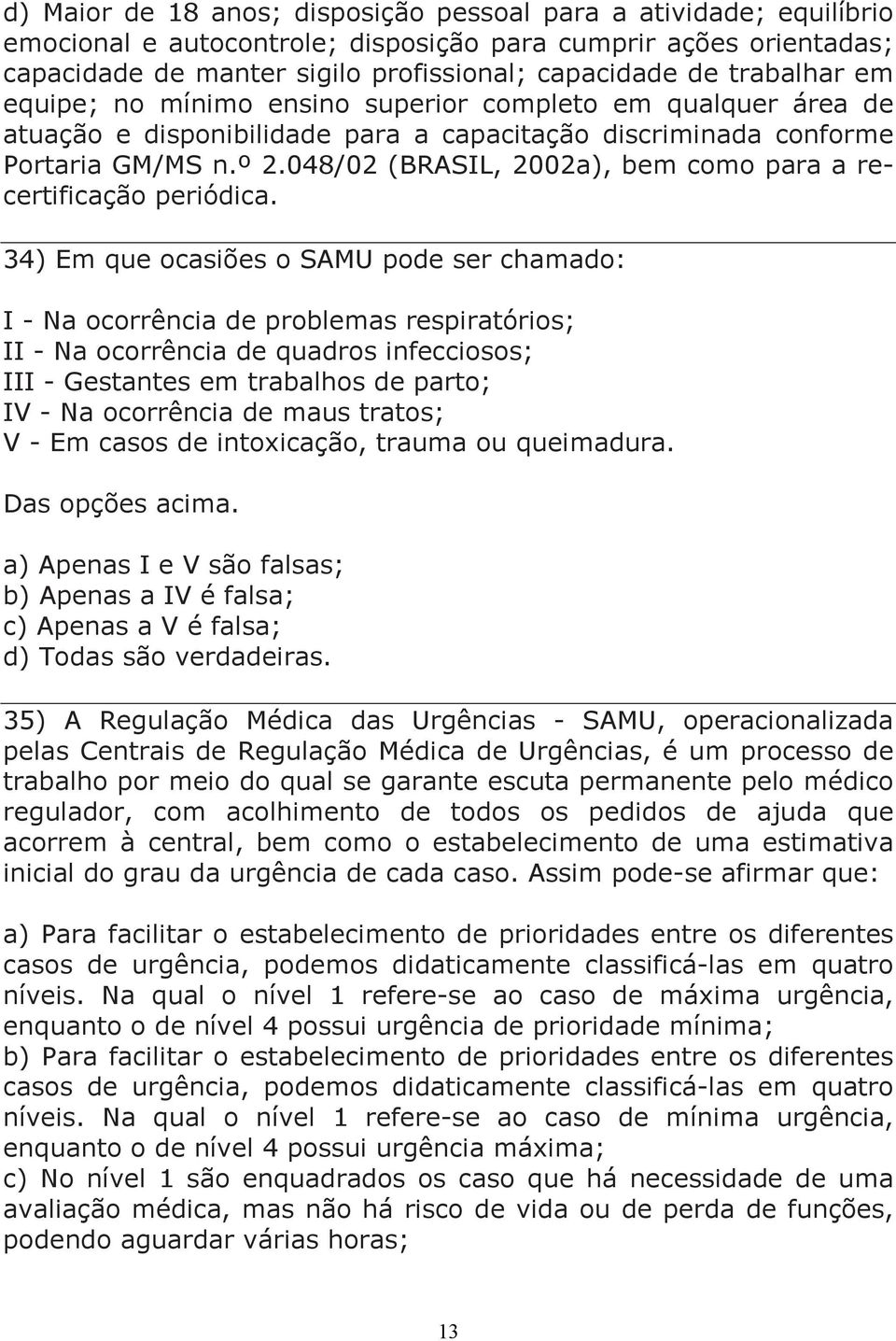 d) Maior de 18 anos; disposição pessoal para a atividade; equilíbrio emocional e autocontrole; disposição para cumprir ações orientadas; capacidade de manter sigilo profissional; capacidade de trabalhar em equipe; no mínimo ensino superior completo em qualquer área de atuação e disponibilidade para a capacitação discriminada conforme Portaria GM/MS n.º 2.048/02 (BRASIL, 2002a), bem como para a recertificação periódica.

34) Em que ocasiões o SAMU pode ser chamado:

I - Na ocorrência de problemas respiratórios;
II - Na ocorrência de quadros infecciosos;
III - Gestantes em trabalhos de parto;
IV - Na ocorrência de maus tratos;
V - Em casos de intoxicação, trauma ou queimadura.

Das opções acima.

a) Apenas I e V são falsas;
b) Apenas a IV é falsa;
c) Apenas a V é falsa;
d) Todas são verdadeiras.

35) A Regulação Médica das Urgências - SAMU, operacionalizada pelas Centrais de Regulação Médica de Urgências, é um processo de trabalho por meio do qual se garante escuta permanente pelo médico regulador, com acolhimento de todos os pedidos de ajuda que acorrem à central, bem como o estabelecimento de uma estimativa inicial do grau da urgência de cada caso. Assim pode-se afirmar que:

a) Para facilitar o estabelecimento de prioridades entre os diferentes casos de urgência, podemos didaticamente classificá-las em quatro níveis. Na qual o nível 1 refere-se ao caso de máxima urgência, enquanto o de nível 4 possui urgência de prioridade mínima;
b) Para facilitar o estabelecimento de prioridades entre os diferentes casos de urgência, podemos didaticamente classificá-las em quatro níveis. Na qual o nível 1 refere-se ao caso de mínima urgência, enquanto o de nível 4 possui urgência máxima;
c) No nível 1 são enquadrados os caso que há necessidade de uma avaliação médica, mas não há risco de vida ou de perda de funções, podendo aguardar várias horas;

13